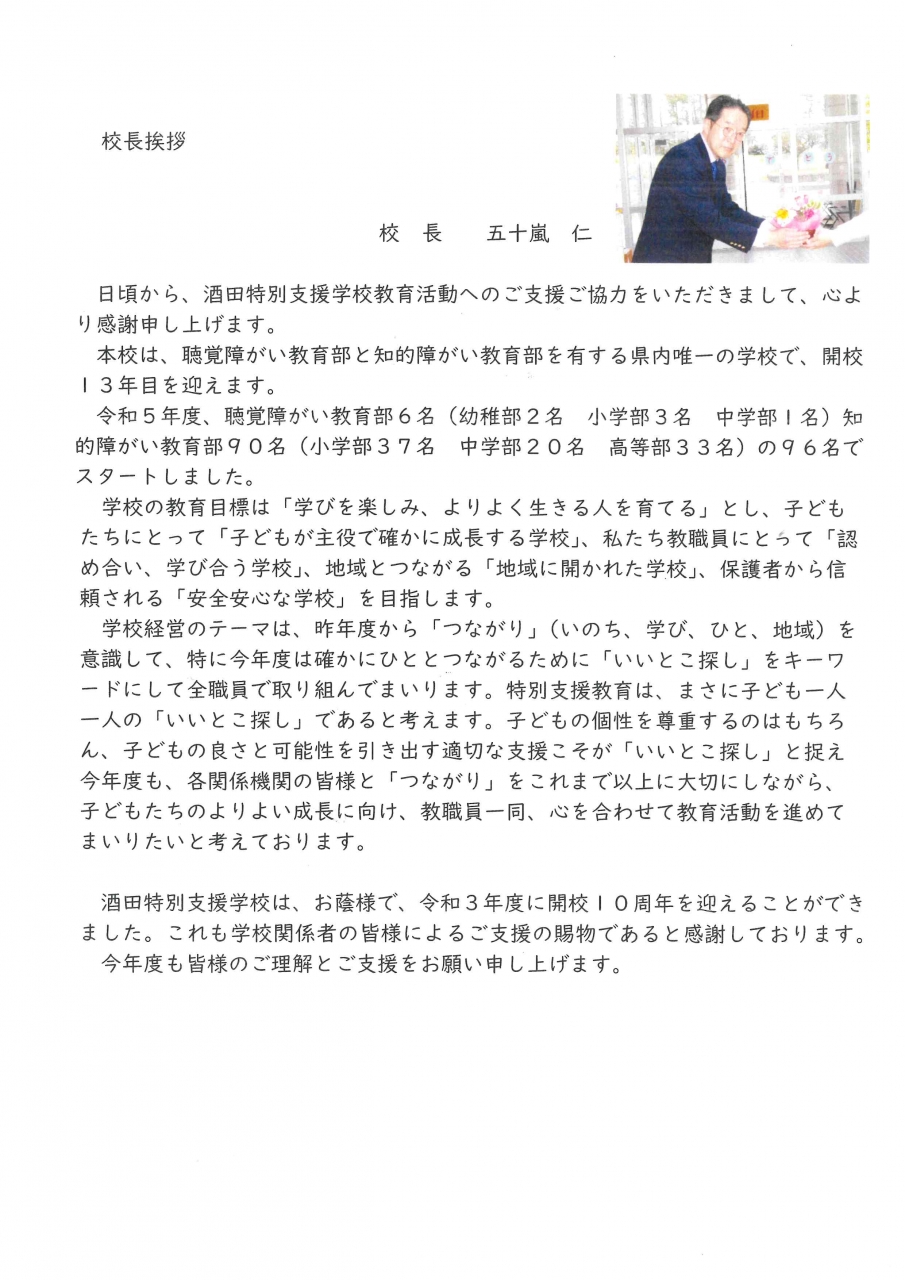 校長挨拶

校　長　　五十嵐　仁

日頃から、酒田特別支援学校教育活動へのご支援ご協力をいただきまして、心より感謝申し上げます。

本校は、聴覚障がい教育部と知的障がい教育部を有する県内唯一の学校で、開校１３年目を迎えます。

令和５年度、聴覚障がい教育部６名（幼稚部２名　小学部３名　中学部１名）知的障がい教育部９０名（小学部３７名　中学部２０名　高等部３３名）の９６名でスタートしました。

学校の教育目標は「学びを楽しみ、よりよく生きる人を育てる」とし、子どもたちにとって「子どもが主役で確かに成長する学校」、私たち教職員にとって「認め合い、学び合う学校」、地域とつながる「地域に開かれた学校」、保護者から信頼される「安全安心な学校」を目指します。

学校経営のテーマは、昨年度から「つながり」（いのち、学び、ひと、地域）を意識して、特に今年度は確かにひととつながるために「いいとこ探し」をキーワードにして全職員で取り組んでまいります。特別支援教育は、まさに子ども一人一人の「いいとこ探し」であると考えます。子どもの個性を尊重するのはもちろん、子どもの良さと可能性を引き出す適切な支援こそが「いいとこ探し」と捉え今年度も、各関係機関の皆様と「つながり」をこれまで以上に大切にしながら、子どもたちのよりよい成長に向け、教職員一同、心を合わせて教育活動を進めてまいりたいと考えております。

酒田特別支援学校は、お蔭様で、令和３年度に開校１０周年を迎えることができました。これも学校関係者の皆様によるご支援の賜物であると感謝しております。

今年度も皆様のご理解とご支援をお願い申し上げます。